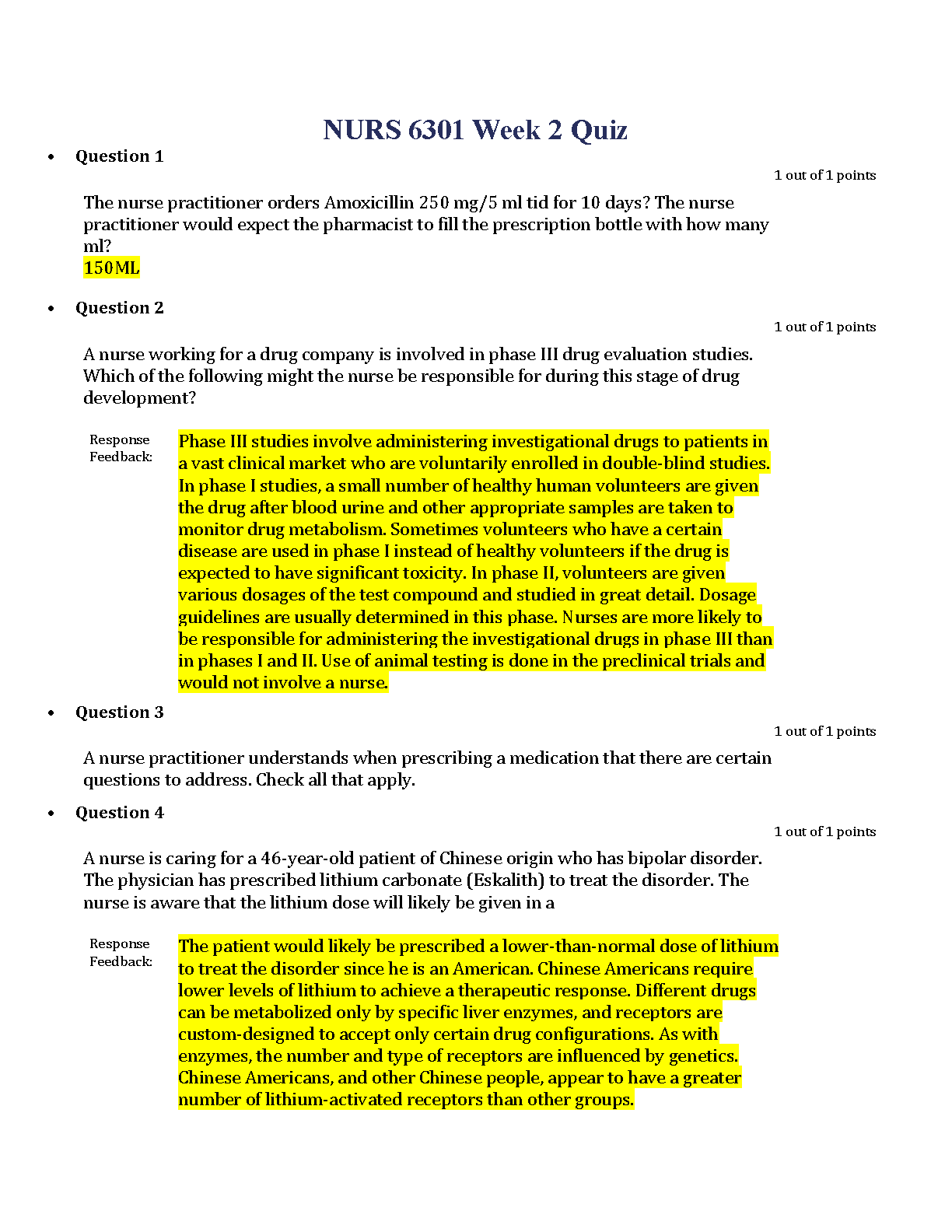 NURS 6301 Week 2 Quiz

• Question 1

1 out of 1 points

The nurse practitioner orders Amoxicillin 250 mg/5 ml tid for 10 days? The nurse practitioner would expect the pharmacist to fill the prescription bottle with how many ml?
150ML

• Question 2

1 out of 1 points

A nurse working for a drug company is involved in phase III drug evaluation studies. Which of the following might the nurse be responsible for during this stage of drug development?

Response Feedback: Phase III studies involve administering investigational drugs to patients in a vast clinical market who are voluntarily enrolled in double-blind studies. In phase I studies, a small number of healthy human volunteers are given the drug after blood urine and other appropriate samples are taken to monitor drug metabolism. Sometimes volunteers who have a certain disease are used in phase I instead of healthy volunteers if the drug is expected to have significant toxicity. In phase II, volunteers are given various dosages of the test compound and studied in great detail. Dosage guidelines are usually determined in this phase. Nurses are more likely to be responsible for administering the investigational drugs in phase III than in phases I and II. Use of animal testing is done in the preclinical trials and would not involve a nurse.

• Question 3

1 out of 1 points

A nurse practitioner understands when prescribing a medication that there are certain questions to address. Check all that apply.

• Question 4

1 out of 1 points

A nurse is caring for a 46-year-old patient of Chinese origin who has bipolar disorder. The physician has prescribed lithium carbonate (Eskalith) to treat the disorder. The nurse is aware that the lithium dose will likely be given in a

Response Feedback: The patient would likely be prescribed a lower-than-normal dose of lithium to treat the disorder since he is an American. Chinese Americans require lower levels of lithium to achieve a therapeutic response. Different drugs can be metabolized only by specific liver enzymes, and receptors are custom-designed to accept only certain drug configurations. As with enzymes, the number and type of receptors are influenced by genetics. Chinese Americans, and other Chinese people, appear to have a greater number of lithium-activated receptors than other groups.